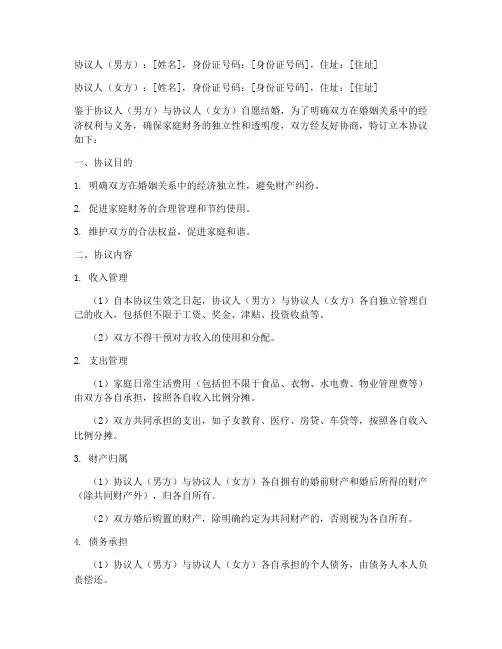 协议人（男方）：[姓名]，身份证号码：[身份证号码]，住址：[住址]

协议人（女方）：[姓名]，身份证号码：[身份证号码]，住址：[住址]

鉴于协议人（男方）与协议人（女方）自愿结婚，为了明确双方在婚姻关系中的经济权利与义务，确保家庭财务的独立性和透明度，双方经友好协商，特订立本协议如下：

一、协议目的

1. 明确双方在婚姻关系中的经济独立性，避免财产纠纷。

2. 促进家庭财务的合理管理和节约使用。

3. 维护双方的合法权益，促进家庭和谐。

二、协议内容

1. 收入管理

（1）自本协议生效之日起，协议人（男方）与协议人（女方）各自独立管理自己的收入，包括但不限于工资、奖金、津贴、投资收益等。

（2）双方不得干预对方收入的使用和分配。

2. 支出管理

（1）家庭日常生活费用（包括但不限于食品、衣物、水电费、物业管理费等）由双方各自承担，按照各自收入比例分摊。

（2）双方共同承担的支出，如子女教育、医疗、房贷、车贷等，按照各自收入比例分摊。

3. 财产归属

（1）协议人（男方）与协议人（女方）各自拥有的婚前财产和婚后所得的财产（除共同财产外），归各自所有。

（2）双方婚后购置的财产，除明确约定为共同财产的，否则视为各自所有。

4. 债务承担

（1）协议人（男方）与协议人（女方）各自承担的个人债务，由债务人本人负责偿还。